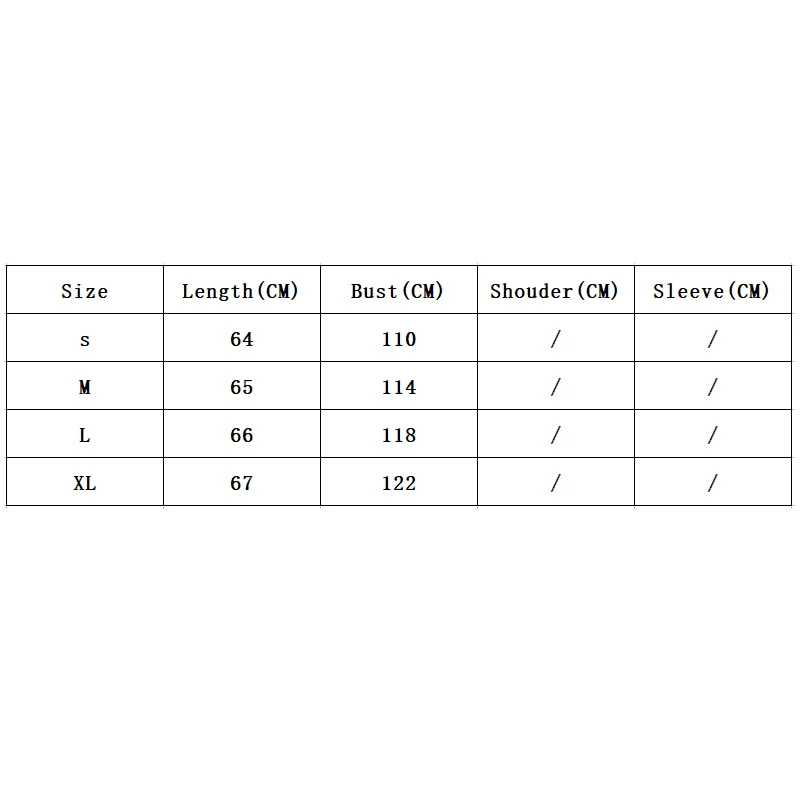 | Size | Length(CM) | Bust(CM) | Shouder(CM) | Sleeve(CM) |
|---|---|---|---|---|
| s | 64 | 110 | / | / |
| M | 65 | 114 | / | / |
| L | 66 | 118 | / | / |
| XL | 67 | 122 | / | / |